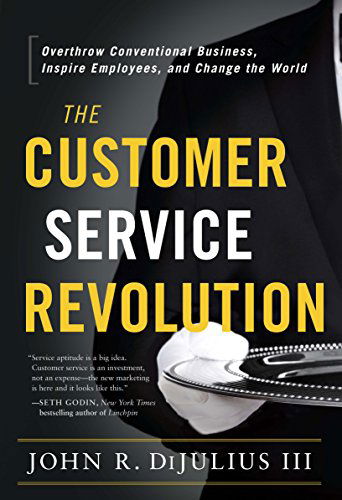 Overthrow Conventional Business, Inspire Employees, and Change the World

THE CUSTOMER SERVICE REVOLUTION

"Service aptitude is a big idea. Customer service is an investment, not an expense—the new marketing is here and it looks like this."
—SETH GODIN, New York Times bestselling author of Linchpin

JOHN R. DiJULIUS III